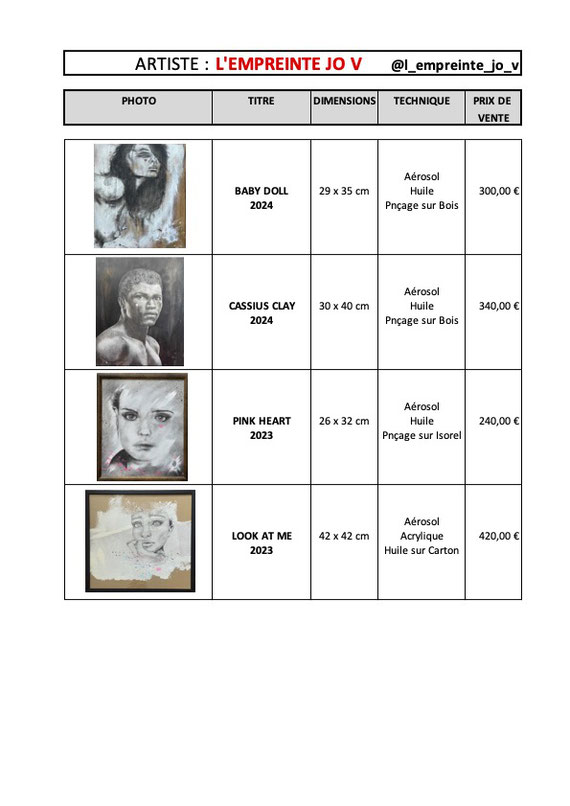 ARTISTE : L'EMPREINTE JO V @l_empreinte_jo_v

| PHOTO | TITRE | DIMENSIONS | TECHNIQUE | PRIX DE VENTE |
|---|---|---|---|---|
|  | BABY DOLL 2024 | 29 x 35 cm | Aérosol Huile Pnçage sur Bois | 300,00 € |
|  | CASSIUS CLAY 2024 | 30 x 40 cm | Aérosol Huile Pnçage sur Bois | 340,00 € |
|  | PINK HEART 2023 | 26 x 32 cm | Aérosol Huile Pnçage sur Isorel | 240,00 € |
|  | LOOK AT ME 2023 | 42 x 42 cm | Aérosol Acrylique Huile sur Carton | 420,00 € |